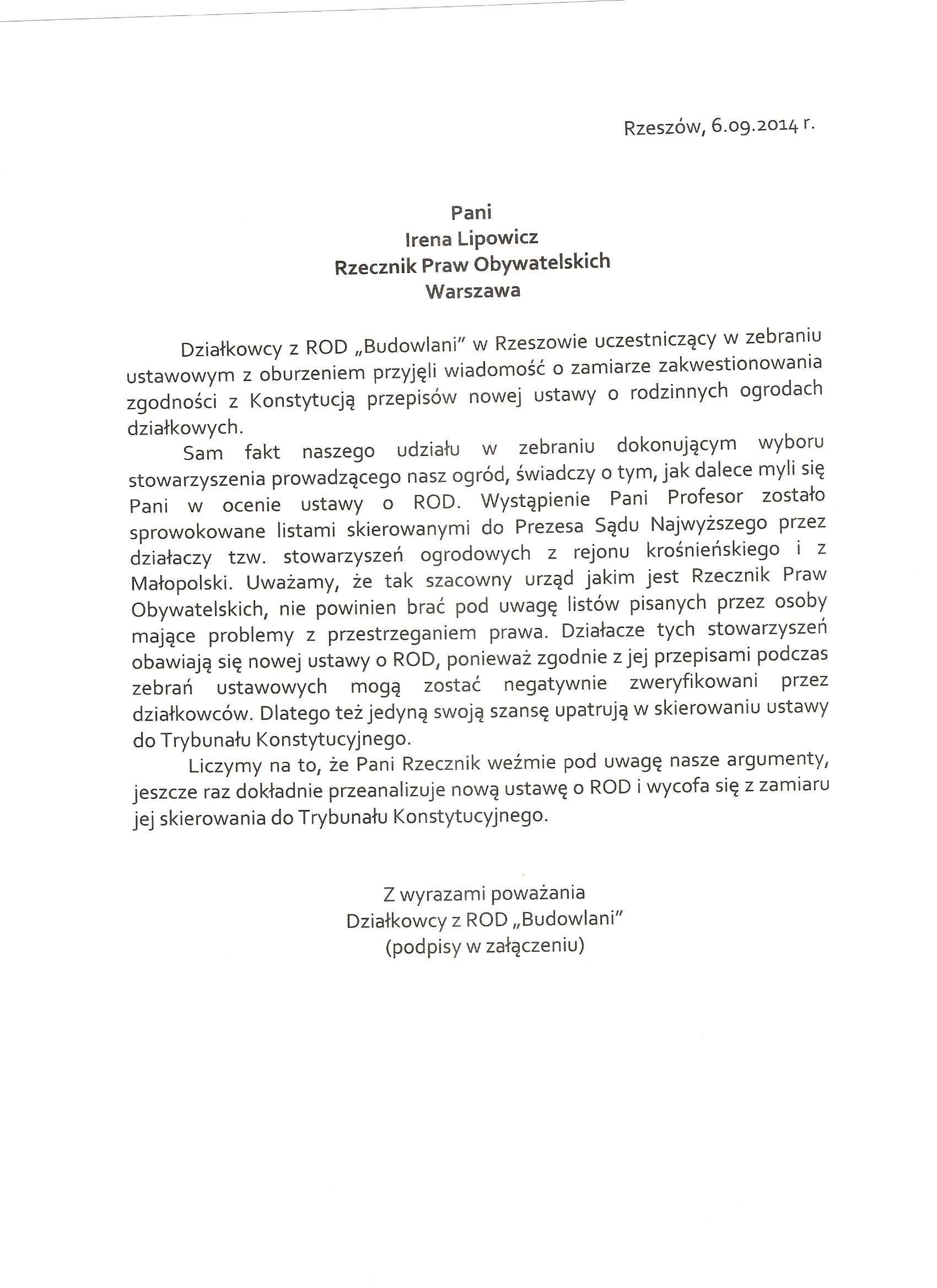 Rzeszów, 6.09.2014 r.

Pani
Irena Lipowicz
Rzecznik Praw Obywatelskich
Warszawa

Działkowcy z ROD „Budowlani" w Rzeszowie uczestniczący w zebraniu ustawowym z oburzeniem przyjęli wiadomość o zamiarze zakwestionowania zgodności z Konstytucją przepisów nowej ustawy o rodzinnych ogrodach działkowych.

Sam fakt naszego udziału w zebraniu dokonującym wyboru stowarzyszenia prowadzącego nasz ogród, świadczy o tym, jak dalece myli się Pani w ocenie ustawy o ROD. Wystąpienie Pani Profesor zostało sprowokowane listami skierowanymi do Prezesa Sądu Najwyższego przez działaczy tzw. stowarzyszeń ogrodowych z rejonu krośnieńskiego i z Małopolski. Uważamy, że tak szacowny urząd jakim jest Rzecznik Praw Obywatelskich, nie powinien brać pod uwagę listów pisanych przez osoby mające problemy z przestrzeganiem prawa. Działacze tych stowarzyszeń obawiają się nowej ustawy o ROD, ponieważ zgodnie z jej przepisami podczas zebrań ustawowych mogą zostać negatywnie zweryfikowani przez działkowców. Dlatego też jedyną swoją szansę upatrują w skierowaniu ustawy do Trybunału Konstytucyjnego.

Liczymy na to, że Pani Rzecznik weźmie pod uwagę nasze argumenty, jeszcze raz dokładnie przeanalizuje nową ustawę o ROD i wycofa się z zamiaru jej skierowania do Trybunału Konstytucyjnego.

Z wyrazami poważania
Działkowcy z ROD „Budowlani"
(podpisy w załączeniu)